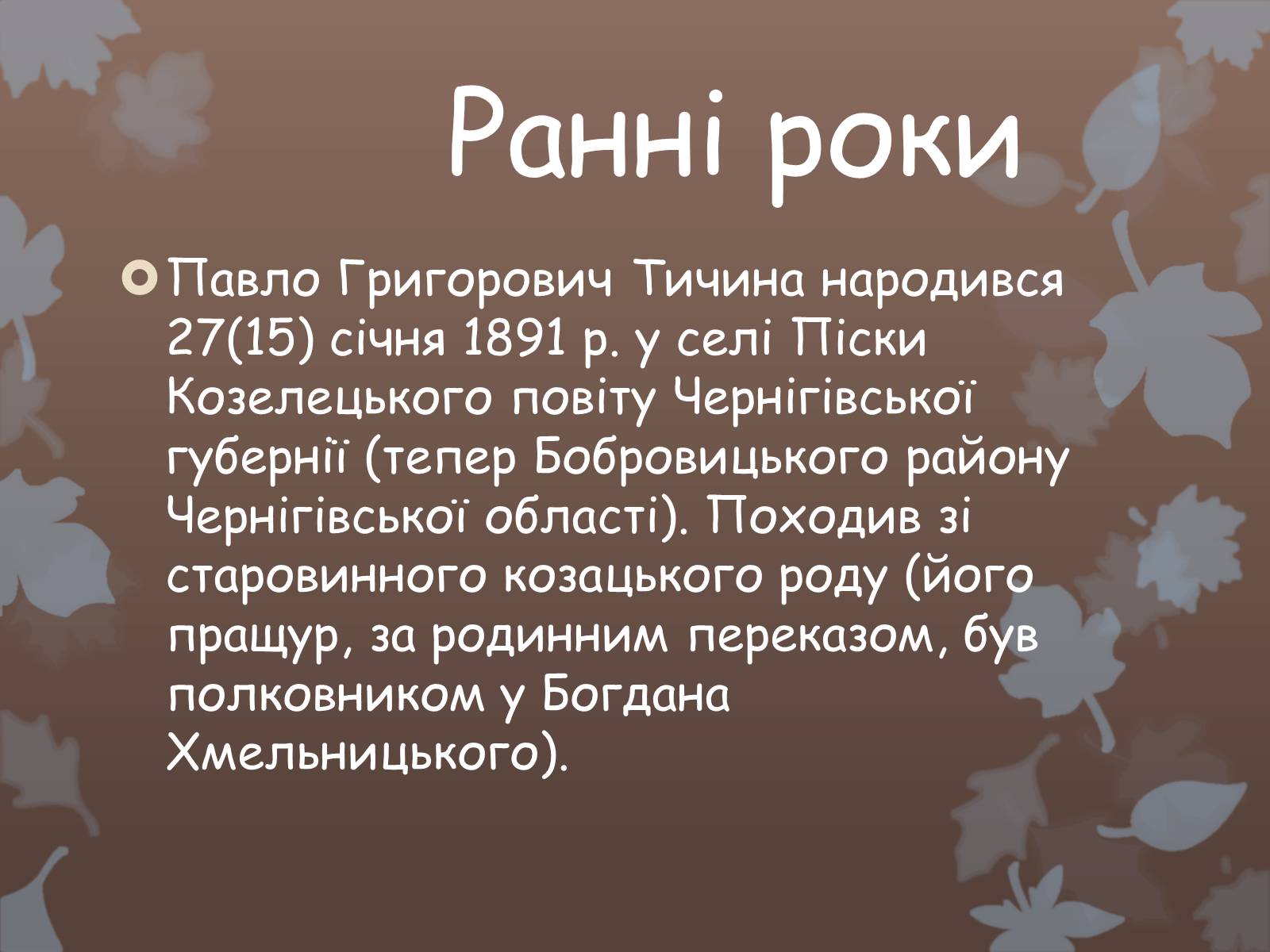 Ранні роки

Павло Григорович Тичина народився 27(15) січня 1891 р. у селі Піски Козелецького повіту Чернігівської губернії (тепер Бобровицького району Чернігівської області). Походив зі старовинного козацького роду (його пращур, за родинним переказом, був полковником у Богдана Хмельницького).